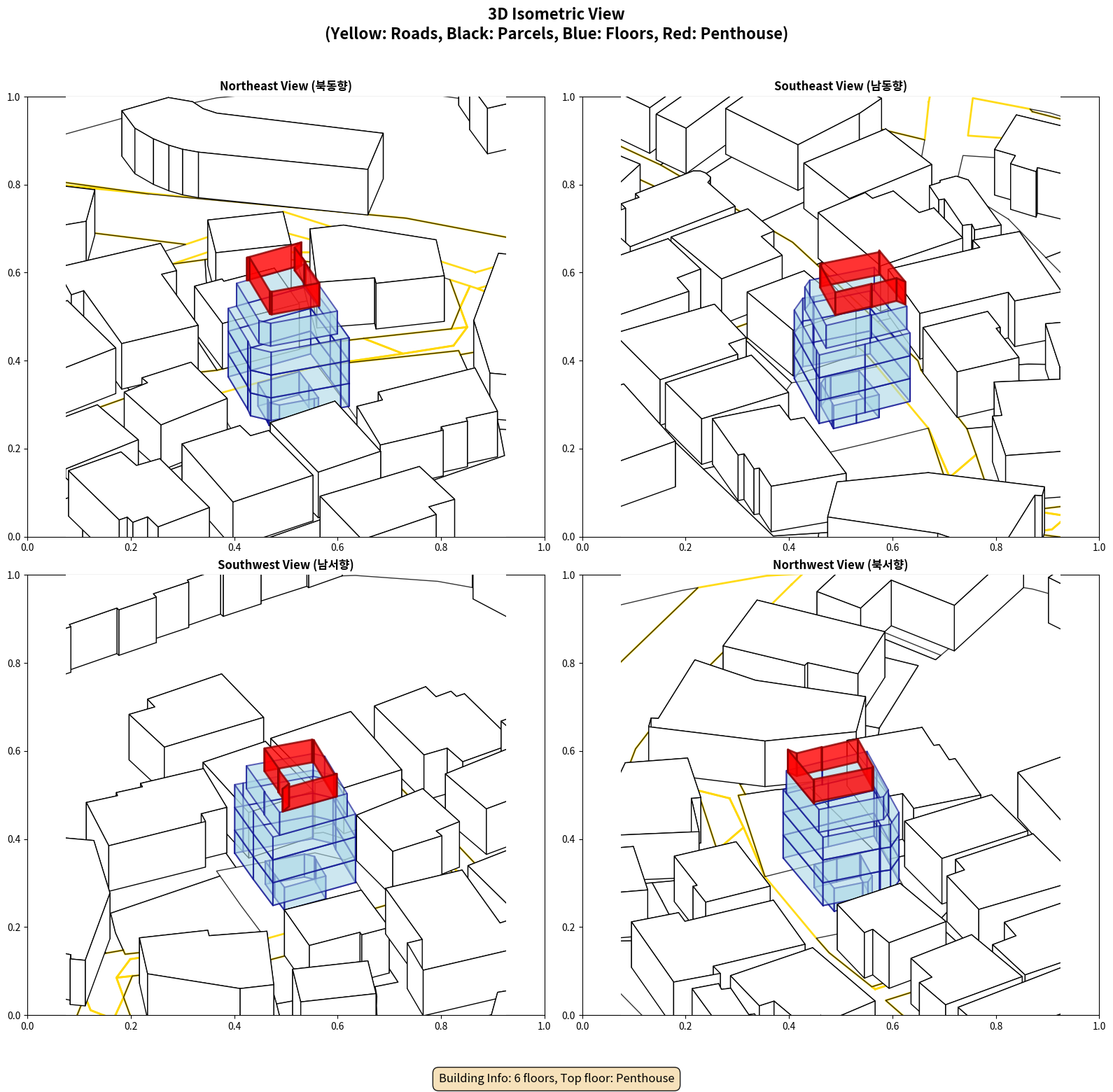 3D Isometric View
(Yellow: Roads, Black: Parcels, Blue: Floors, Red: Penthouse)

Northeast View (북동향)

1.0
0.8
0.6
0.4
0.2
0.0
0.0 0.2 0.4 0.6 0.8 1.0

Southeast View (남동향)

1.0
0.8
0.6
0.4
0.2
0.0
0.0 0.2 0.4 0.6 0.8 1.0

Southwest View (남서향)

1.0
0.8
0.6
0.4
0.2
0.0
0.0 0.2 0.4 0.6 0.8 1.0

Northwest View (북서향)

1.0
0.8
0.6
0.4
0.2
0.0
0.0 0.2 0.4 0.6 0.8 1.0

Building Info: 6 floors, Top floor: Penthouse